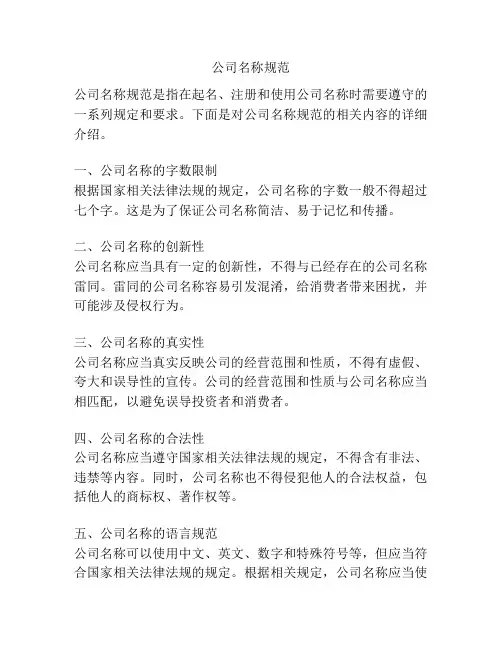 公司名称规范

公司名称规范是指在起名、注册和使用公司名称时需要遵守的一系列规定和要求。下面是对公司名称规范的相关内容的详细介绍。

一、公司名称的字数限制
根据国家相关法律法规的规定，公司名称的字数一般不得超过七个字。这是为了保证公司名称简洁、易于记忆和传播。

二、公司名称的创新性
公司名称应当具有一定的创新性，不得与已经存在的公司名称雷同。雷同的公司名称容易引发混淆，给消费者带来困扰，并可能涉及侵权行为。

三、公司名称的真实性
公司名称应当真实反映公司的经营范围和性质，不得有虚假、夸大和误导性的宣传。公司的经营范围和性质与公司名称应当相匹配，以避免误导投资者和消费者。

四、公司名称的合法性
公司名称应当遵守国家相关法律法规的规定，不得含有非法、违禁等内容。同时，公司名称也不得侵犯他人的合法权益，包括他人的商标权、著作权等。

五、公司名称的语言规范
公司名称可以使用中文、英文、数字和特殊符号等，但应当符合国家相关法律法规的规定。根据相关规定，公司名称应当使